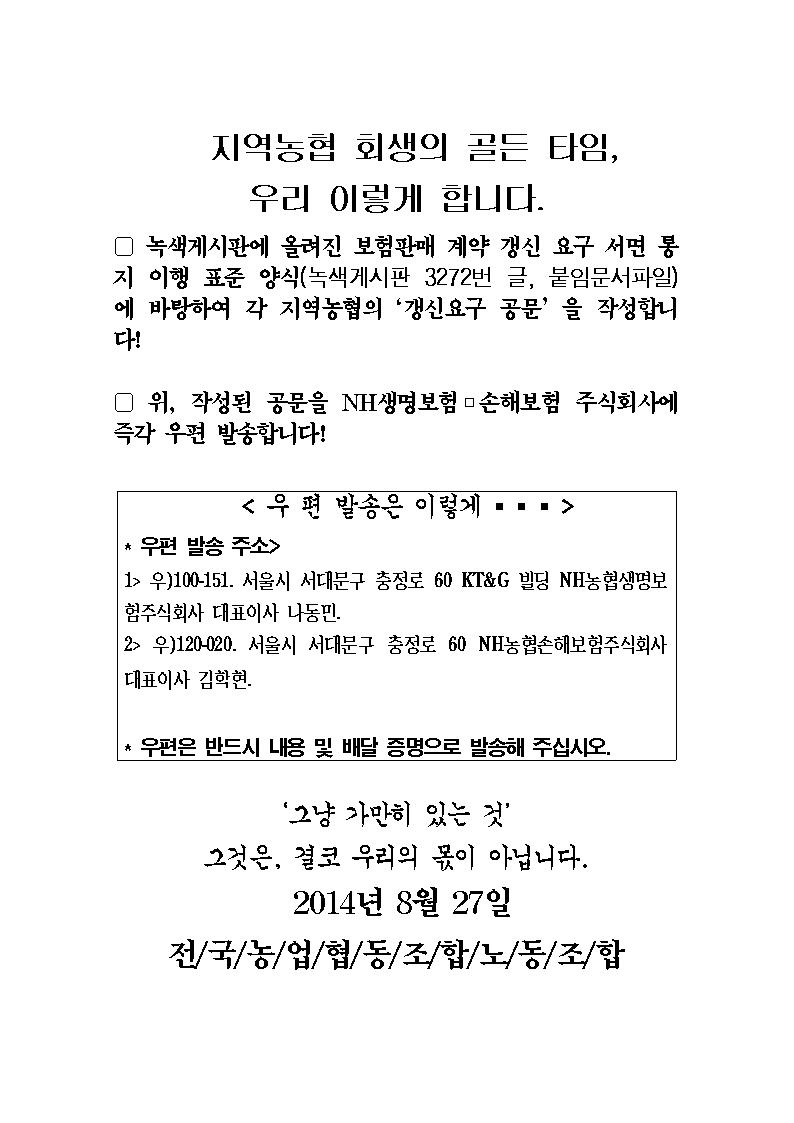 지역농협 회생의 골든 타임,
우리 이렇게 합니다.

□ 녹색게시판에 올려진 보험판매 계약 갱신 요구 서면 통지 이행 표준 양식(녹색게시판 3272번 글, 붙임문서파일)에 바탕하여 각 지역농협의 '갱신요구 공문' 을 작성합니다!

□ 위, 작성된 공문을 NH생명보험▫손해보험 주식회사에 즉각 우편 발송합니다!

< 우 편 발송은 이렇게 ▪ ▪ ▪ >

* 우편 발송 주소>
1> 우)100-151. 서울시 서대문구 충정로 60 KT&G 빌딩 NH농협생명보험주식회사 대표이사 나동민.
2> 우)120-020. 서울시 서대문구 충정로 60 NH농협손해보험주식회사 대표이사 김학현.

* 우편은 반드시 내용 및 배달 증명으로 발송해 주십시오.

'그냥 가만히 있는 것'
그것은, 결코 우리의 몫이 아닙니다.
2014년 8월 27일
전/국/농/업/협/동/조/합/노/동/조/합